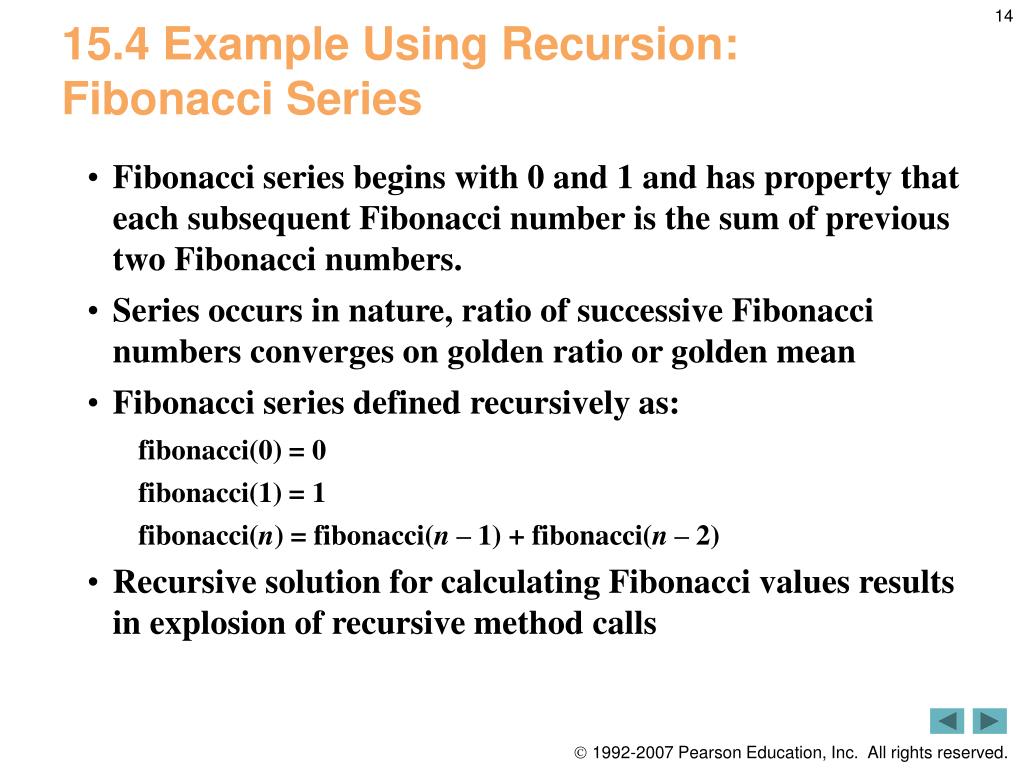 14

15.4 Example Using Recursion: Fibonacci Series

• Fibonacci series begins with 0 and 1 and has property that each subsequent Fibonacci number is the sum of previous two Fibonacci numbers.

• Series occurs in nature, ratio of successive Fibonacci numbers converges on golden ratio or golden mean

• Fibonacci series defined recursively as:

fibonacci(0) = 0

fibonacci(1) = 1

fibonacci($n$) = fibonacci($n$ – 1) + fibonacci($n$ – 2)

• Recursive solution for calculating Fibonacci values results in explosion of recursive method calls

© 1992-2007 Pearson Education, Inc. All rights reserved.